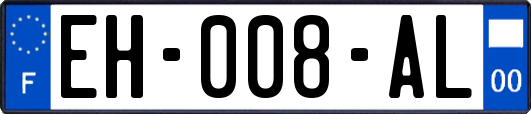 F
EH-008-AL
00